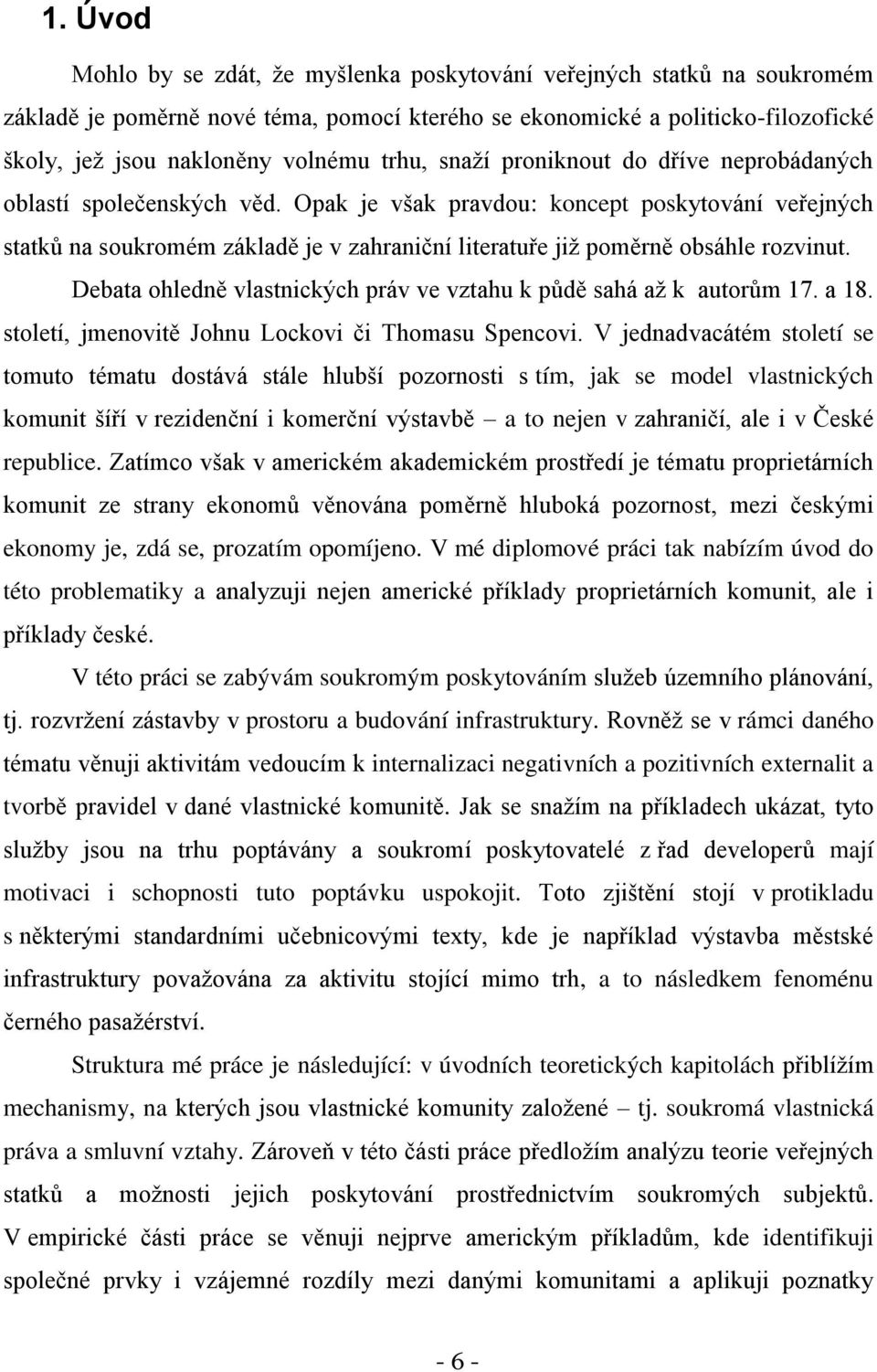 1. Úvod

Mohlo by se zdát, že myšlenka poskytování veřejných statků na soukromém základě je poměrně nové téma, pomocí kterého se ekonomické a politicko-filozofické školy, jež jsou nakloněny volnému trhu, snaží proniknout do dříve neprobádaných oblastí společenských věd. Opak je však pravdou: koncept poskytování veřejných statků na soukromém základě je v zahraniční literatuře již poměrně obsáhle rozvinut.

Debata ohledně vlastnických práv ve vztahu k půdě sahá až k autorům 17. a 18. století, jmenovitě Johnu Lockovi či Thomasu Spencovi. V jednadvacátém století se tomuto tématu dostává stále hlubší pozornosti s tím, jak se model vlastnických komunit šíří v rezidenční i komerční výstavbě – a to nejen v zahraničí, ale i v České republice. Zatímco však v americkém akademickém prostředí je tématu proprietárních komunit ze strany ekonomů věnována poměrně hluboká pozornost, mezi českými ekonomy je, zdá se, prozatím opomíjeno. V mé diplomové práci tak nabízím úvod do této problematiky a analyzuji nejen americké příklady proprietárních komunit, ale i příklady české.

V této práci se zabývám soukromým poskytováním služeb územního plánování, tj. rozvržení zástavby v prostoru a budování infrastruktury. Rovněž se v rámci daného tématu věnuji aktivitám vedoucím k internalizaci negativních a pozitivních externalit a tvorbě pravidel v dané vlastnické komunitě. Jak se snažím na příkladech ukázat, tyto služby jsou na trhu poptávány a soukromí poskytovatelé z řad developerů mají motivaci i schopnosti tuto poptávku uspokojit. Toto zjištění stojí v protikladu s některými standardními učebnicovými texty, kde je například výstavba městské infrastruktury považována za aktivitu stojící mimo trh, a to následkem fenoménu černého pasažérství.

Struktura mé práce je následující: v úvodních teoretických kapitolách přiblížím mechanismy, na kterých jsou vlastnické komunity založené – tj. soukromá vlastnická práva a smluvní vztahy. Zároveň v této části práce předložím analýzu teorie veřejných statků a možnosti jejich poskytování prostřednictvím soukromých subjektů. V empirické části práce se věnuji nejprve americkým příkladům, kde identifikuji společné prvky i vzájemné rozdíly mezi danými komunitami a aplikuji poznatky

- 6 -